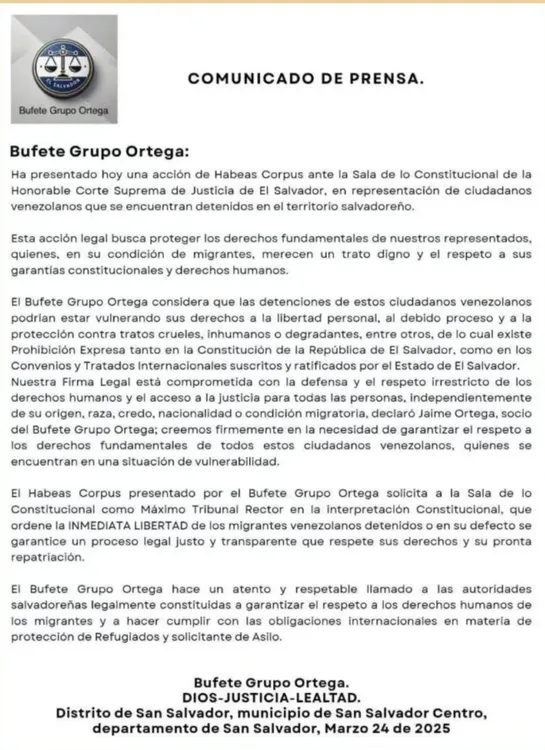 EL SALVADOR

Bufete Grupo Ortega

COMUNICADO DE PRENSA.

Bufete Grupo Ortega:

Ha presentado hoy una acción de Habeas Corpus ante la Sala de lo Constitucional de la Honorable Corte Suprema de Justicia de El Salvador, en representación de ciudadanos venezolanos que se encuentran detenidos en el territorio salvadoreño.

Esta acción legal busca proteger los derechos fundamentales de nuestros representados, quienes, en su condición de migrantes, merecen un trato digno y el respeto a sus garantías constitucionales y derechos humanos.

El Bufete Grupo Ortega considera que las detenciones de estos ciudadanos venezolanos podrían estar vulnerando sus derechos a la libertad personal, al debido proceso y a la protección contra tratos crueles, inhumanos o degradantes, entre otros, de lo cual existe Prohibición Expresa tanto en la Constitución de la República de El Salvador, como en los Convenios y Tratados Internacionales suscritos y ratificados por el Estado de El Salvador. Nuestra Firma Legal está comprometida con la defensa y el respeto irrestricto de los derechos humanos y el acceso a la justicia para todas las personas, independientemente de su origen, raza, credo, nacionalidad o condición migratoria, declaró Jaime Ortega, socio del Bufete Grupo Ortega; creemos firmemente en la necesidad de garantizar el respeto a los derechos fundamentales de todos estos ciudadanos venezolanos, quienes se encuentran en una situación de vulnerabilidad.

El Habeas Corpus presentado por el Bufete Grupo Ortega solicita a la Sala de lo Constitucional como Máximo Tribunal Rector en la interpretación Constitucional, que ordene la INMEDIATA LIBERTAD de los migrantes venezolanos detenidos o en su defecto se garantice un proceso legal justo y transparente que respete sus derechos y su pronta repatriación.

El Bufete Grupo Ortega hace un atento y respetable llamado a las autoridades salvadoreñas legalmente constituidas a garantizar el respeto a los derechos humanos de los migrantes y a hacer cumplir con las obligaciones internacionales en materia de protección de Refugiados y solicitante de Asilo.

Bufete Grupo Ortega.
DIOS-JUSTICIA-LEALTAD.
Distrito de San Salvador, municipio de San Salvador Centro, departamento de San Salvador, Marzo 24 de 2025